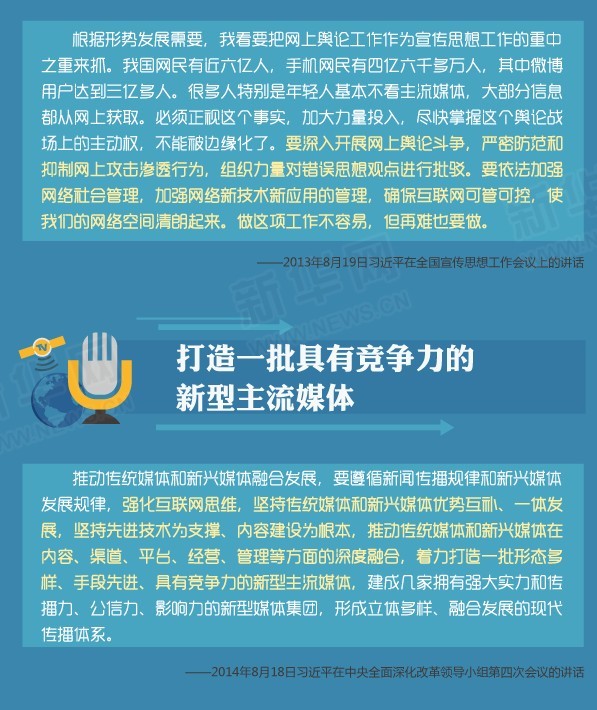 根据形势发展需要，我看要把网上舆论工作作为宣传思想工作的重中之重来抓。我国网民有近六亿人，手机网民有四亿六千多万人，其中微博用户达到三亿多人。很多人特别是年轻人基本不看主流媒体，大部分信息都从网上获取。必须正视这个事实，加大力量投入，尽快掌握这个舆论战场上的主动权，不能被边缘化了。要深入开展网上舆论斗争，严密防范和抑制网上攻击渗透行为，组织力量对错误思想观点进行批驳。要依法加强网络社会管理，加强网络新技术新应用的管理，确保互联网可管可控，使我们的网络空间清朗起来。做这项工作不容易，但再难也要做。

——2013年8月19日习近平在全国宣传思想工作会议上的讲话

新华网
WWW.NEWS.CN

打造一批具有竞争力的新型主流媒体

推动传统媒体和新兴媒体融合发展，要遵循新闻传播规律和新兴媒体发展规律，强化互联网思维，坚持传统媒体和新兴媒体优势互补、一体发展，坚持先进技术为支撑、内容建设为根本，推动传统媒体和新兴媒体在内容、渠道、平台、经营、管理等方面的深度融合，着力打造一批形态多样、手段先进、具有竞争力的新型主流媒体，建成几家拥有强大实力和传播力、公信力、影响力的新型媒体集团，形成立体多样、融合发展的现代传播体系。

——2014年8月18日习近平在中央全面深化改革领导小组第四次会议的讲话